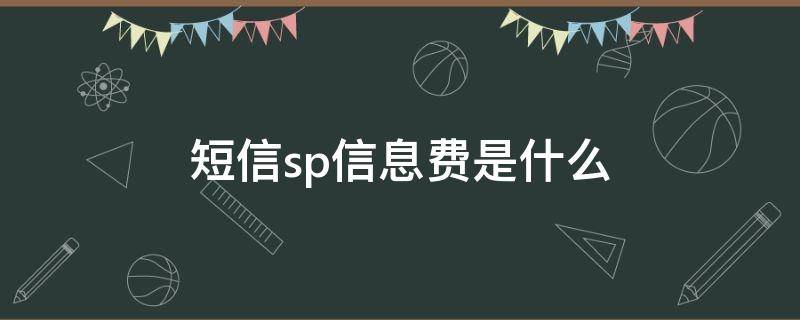 短信sp信息费是什么